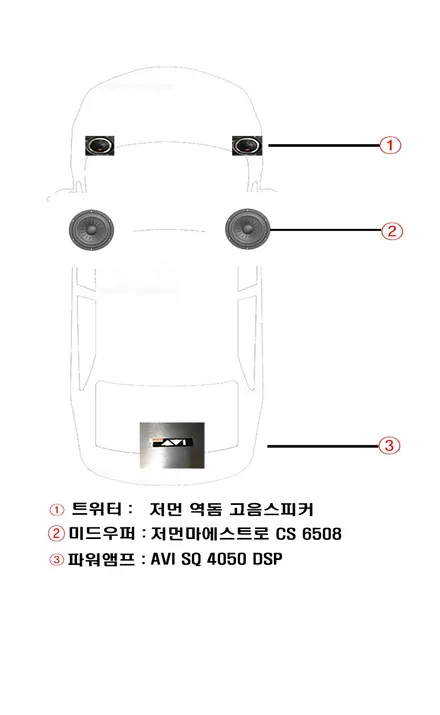 ①

②

AVI

③

① 트위터 : 저먼 역돔 고음스피커
② 미드우퍼 : 저먼마에스트로 CS 6508
③ 파워앰프 : AVI SQ 4050 DSP